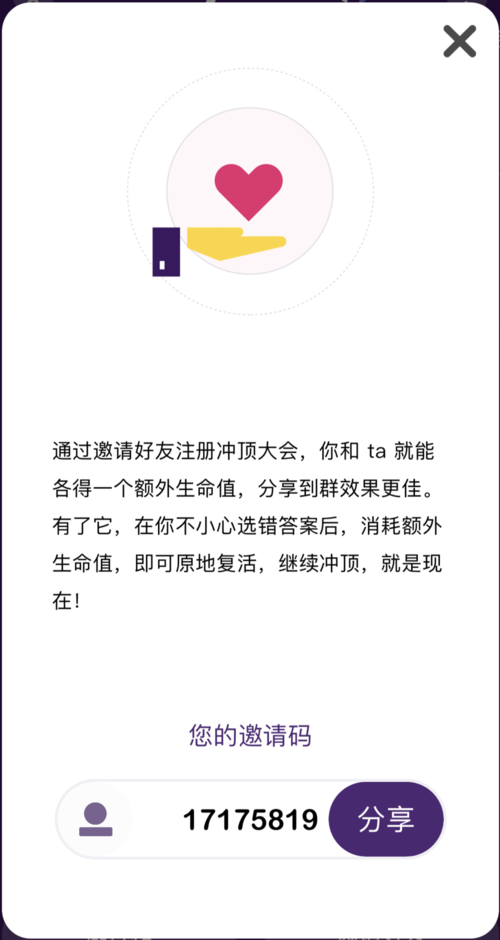 通过邀请好友注册冲顶大会，你和 ta 就能各得一个额外生命值，分享到群效果更佳。有了它，在你不小心选错答案后，消耗额外生命值，即可原地复活，继续冲顶，就是现在！

您的邀请码

17175819

分享